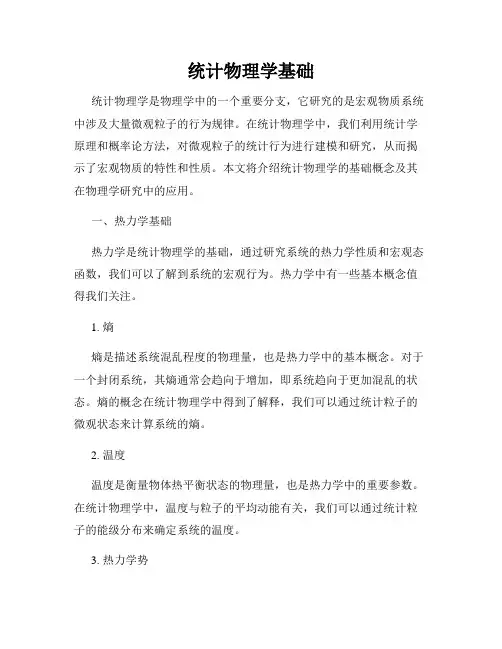 统计物理学基础

统计物理学是物理学中的一个重要分支，它研究的是宏观物质系统中涉及大量微观粒子的行为规律。在统计物理学中，我们利用统计学原理和概率论方法，对微观粒子的统计行为进行建模和研究，从而揭示了宏观物质的特性和性质。本文将介绍统计物理学的基础概念及其在物理学研究中的应用。

一、热力学基础

热力学是统计物理学的基础，通过研究系统的热力学性质和宏观态函数，我们可以了解到系统的宏观行为。热力学中有一些基本概念值得我们关注。

1. 熵

熵是描述系统混乱程度的物理量，也是热力学中的基本概念。对于一个封闭系统，其熵通常会趋向于增加，即系统趋向于更加混乱的状态。熵的概念在统计物理学中得到了解释，我们可以通过统计粒子的微观状态来计算系统的熵。

2. 温度

温度是衡量物体热平衡状态的物理量，也是热力学中的重要参数。在统计物理学中，温度与粒子的平均动能有关，我们可以通过统计粒子的能级分布来确定系统的温度。

3. 热力学势